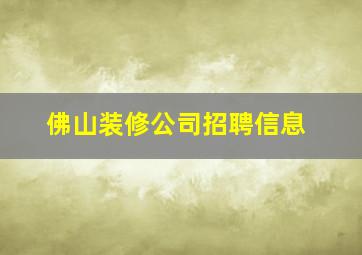 佛山装修公司招聘信息